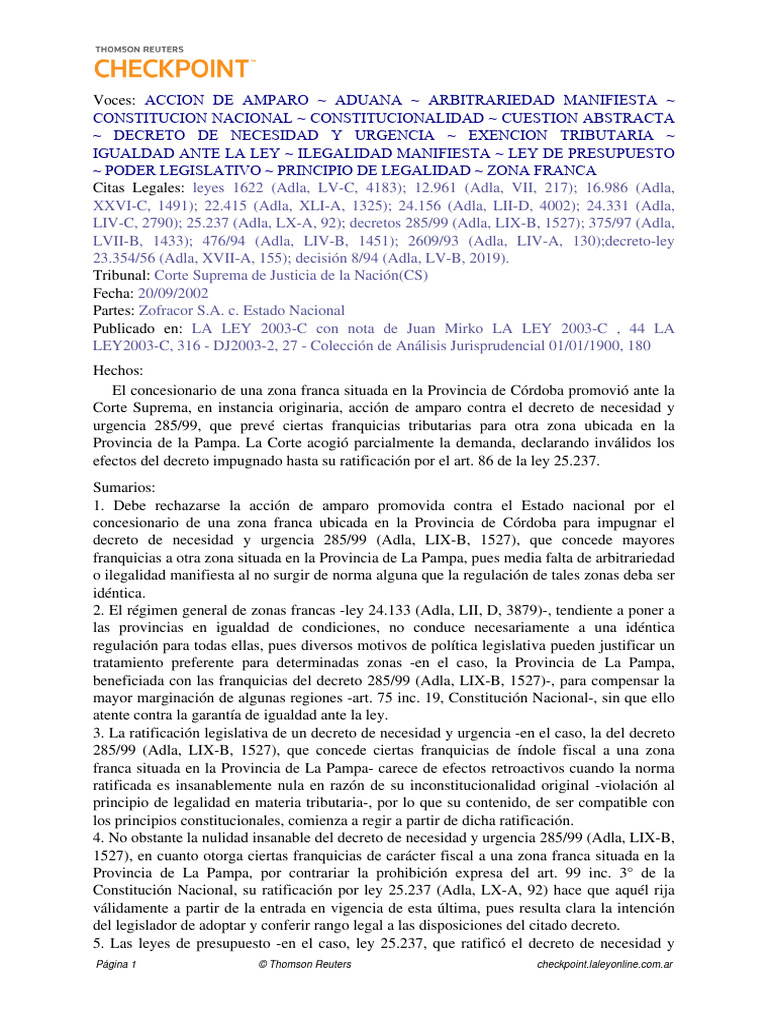 THOMSON REUTERS
CHECKPOINT™

Voces: ACCION DE AMPARO ~ ADUANA ~ ARBITRARIEDAD MANIFIESTA ~ CONSTITUCION NACIONAL ~ CONSTITUCIONALIDAD ~ CUESTION ABSTRACTA ~ DECRETO DE NECESIDAD Y URGENCIA ~ EXENCION TRIBUTARIA ~ IGUALDAD ANTE LA LEY ~ ILEGALIDAD MANIFIESTA ~ LEY DE PRESUPUESTO ~ PODER LEGISLATIVO ~ PRINCIPIO DE LEGALIDAD ~ ZONA FRANCA
Citas Legales: leyes 1622 (Adla, LV-C, 4183); 12.961 (Adla, VII, 217); 16.986 (Adla, XXVI-C, 1491); 22.415 (Adla, XLI-A, 1325); 24.156 (Adla, LII-D, 4002); 24.331 (Adla, LIV-C, 2790); 25.237 (Adla, LX-A, 92); decretos 285/99 (Adla, LIX-B, 1527); 375/97 (Adla, LVII-B, 1433); 476/94 (Adla, LIV-B, 1451); 2609/93 (Adla, LIV-A, 130);decreto-ley 23.354/56 (Adla, XVII-A, 155); decisión 8/94 (Adla, LV-B, 2019).
Tribunal: Corte Suprema de Justicia de la Nación(CS)
Fecha: 20/09/2002
Partes: Zofracor S.A. c. Estado Nacional
Publicado en: LA LEY 2003-C con nota de Juan Mirko LA LEY 2003-C , 44 LA LEY2003-C, 316 - DJ2003-2, 27 - Colección de Análisis Jurisprudencial 01/01/1900, 180

Hechos:
El concesionario de una zona franca situada en la Provincia de Córdoba promovió ante la Corte Suprema, en instancia originaria, acción de amparo contra el decreto de necesidad y urgencia 285/99, que prevé ciertas franquicias tributarias para otra zona ubicada en la Provincia de la Pampa. La Corte acogió parcialmente la demanda, declarando inválidos los efectos del decreto impugnado hasta su ratificación por el art. 86 de la ley 25.237.

Sumarios:
1. Debe rechazarse la acción de amparo promovida contra el Estado nacional por el concesionario de una zona franca ubicada en la Provincia de Córdoba para impugnar el decreto de necesidad y urgencia 285/99 (Adla, LIX-B, 1527), que concede mayores franquicias a otra zona situada en la Provincia de La Pampa, pues media falta de arbitrariedad o ilegalidad manifiesta al no surgir de norma alguna que la regulación de tales zonas deba ser idéntica.
2. El régimen general de zonas francas -ley 24.133 (Adla, LII, D, 3879)-, tendiente a poner a las provincias en igualdad de condiciones, no conduce necesariamente a una idéntica regulación para todas ellas, pues diversos motivos de política legislativa pueden justificar un tratamiento preferente para determinadas zonas -en el caso, la Provincia de La Pampa, beneficiada con las franquicias del decreto 285/99 (Adla, LIX-B, 1527)-, para compensar la mayor marginación de algunas regiones -art. 75 inc. 19, Constitución Nacional-, sin que ello atente contra la garantía de igualdad ante la ley.
3. La ratificación legislativa de un decreto de necesidad y urgencia -en el caso, la del decreto 285/99 (Adla, LIX-B, 1527), que concede ciertas franquicias de índole fiscal a una zona franca situada en la Provincia de La Pampa- carece de efectos retroactivos cuando la norma ratificada es insanablemente nula en razón de su inconstitucionalidad original -violación al principio de legalidad en materia tributaria-, por lo que su contenido, de ser compatible con los principios constitucionales, comienza a regir a partir de dicha ratificación.
4. No obstante la nulidad insanable del decreto de necesidad y urgencia 285/99 (Adla, LIX-B, 1527), en cuanto otorga ciertas franquicias de carácter fiscal a una zona franca situada en la Provincia de La Pampa, por contrariar la prohibición expresa del art. 99 inc. 3° de la Constitución Nacional, su ratificación por ley 25.237 (Adla, LX-A, 92) hace que aquél rija válidamente a partir de la entrada en vigencia de esta última, pues resulta clara la intención del legislador de adoptar y conferir rango legal a las disposiciones del citado decreto.
5. Las leyes de presupuesto -en el caso, ley 25.237, que ratificó el decreto de necesidad y

Página 1 © Thomson Reuters checkpoint.laleyonline.com.ar